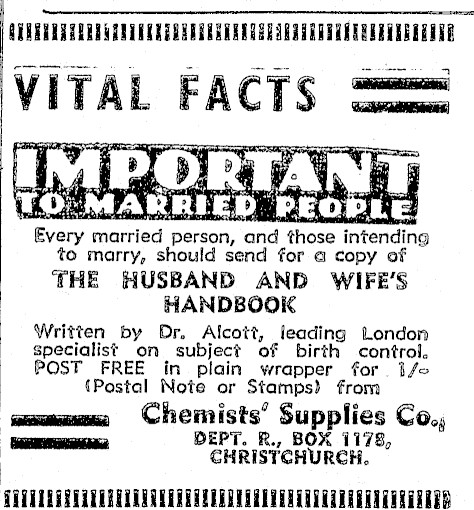 VITAL FACTS

IMPORTANT
TO MARRIED PEOPLE

Every married person, and those intending to marry, should send for a copy of

THE HUSBAND AND WIFE'S HANDBOOK

Written by Dr. Alcott, leading London specialist on subject of birth control. POST FREE in plain wrapper for 1/- (Postal Note or Stamps) from

Chemists' Supplies Co.,
DEPT. R., BOX 1178,
CHRISTCHURCH.